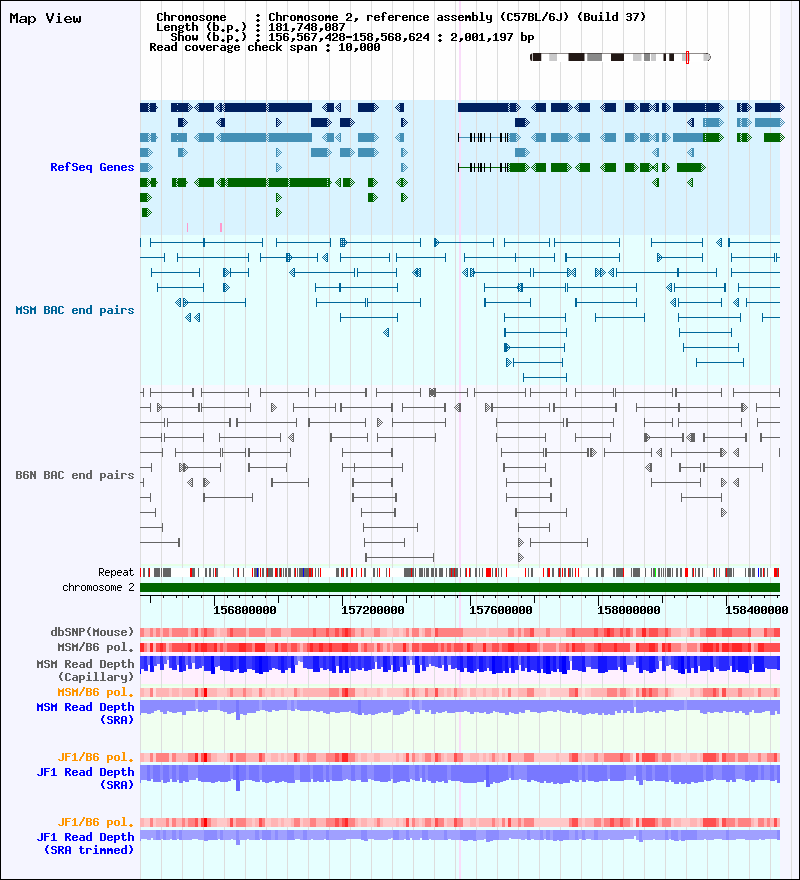 Map View

Chromosome : Chromosome 2, reference assembly (C57BL/6J) (Build 37)
Length (b.p.) : 181,748,087
Show (b.p.) : 156,567,428-158,568,624 : 2,001,197 bp
Read coverage check span : 10,000

RefSeq Genes

MSM BAC end pairs

B6N BAC end pairs

Repeat
chromosome 2

156800000 157200000 157600000 158000000 158400000

dbSNP(Mouse)
MSM/B6 pol.
MSM Read Depth (Capillary)
MSM/B6 pol.
MSM Read Depth (SRA)

JF1/B6 pol.
JF1 Read Depth (SRA)

JF1/B6 pol.
JF1 Read Depth (SRA trimmed)